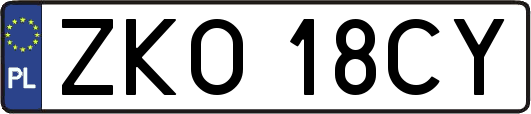 PL
ZKO 18CY